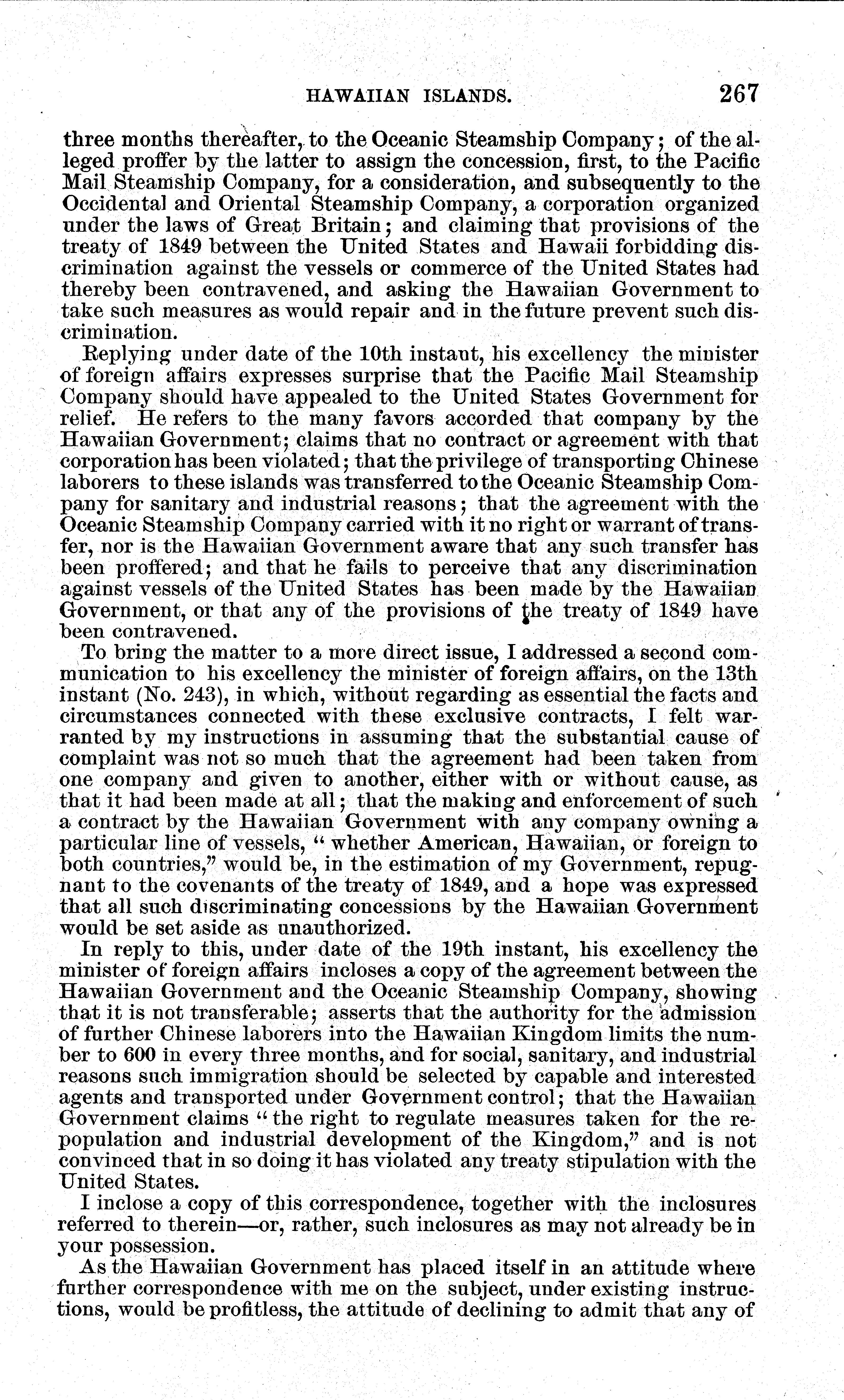 HAWAIIAN ISLANDS. 267

three months thereafter, to the Oceanic Steamship Company; of the alleged proffer by the latter to assign the concession, first, to the Pacific Mail Steamship Company, for a consideration, and subsequently to the Occidental and Oriental Steamship Company, a corporation organized under the laws of Great Britain; and claiming that provisions of the treaty of 1849 between the United States and Hawaii forbidding discrimination against the vessels or commerce of the United States had thereby been contravened, and asking the Hawaiian Government to take such measures as would repair and in the future prevent such discrimination.

Replying under date of the 10th instant, his excellency the minister of foreign affairs expresses surprise that the Pacific Mail Steamship Company should have appealed to the United States Government for relief. He refers to the many favors accorded that company by the Hawaiian Government; claims that no contract or agreement with that corporation has been violated; that the privilege of transporting Chinese laborers to these islands was transferred to the Oceanic Steamship Company for sanitary and industrial reasons; that the agreement with the Oceanic Steamship Company carried with it no right or warrant of transfer, nor is the Hawaiian Government aware that any such transfer has been proffered; and that he fails to perceive that any discrimination against vessels of the United States has been made by the Hawaiian Government, or that any of the provisions of the treaty of 1849 have been contravened.

To bring the matter to a more direct issue, I addressed a second communication to his excellency the minister of foreign affairs, on the 13th instant (No. 243), in which, without regarding as essential the facts and circumstances connected with these exclusive contracts, I felt warranted by my instructions in assuming that the substantial cause of complaint was not so much that the agreement had been taken from one company and given to another, either with or without cause, as that it had been made at all; that the making and enforcement of such a contract by the Hawaiian Government with any company owning a particular line of vessels, "whether American, Hawaiian, or foreign to both countries," would be, in the estimation of my Government, repugnant to the covenants of the treaty of 1849, and a hope was expressed that all such discriminating concessions by the Hawaiian Government would be set aside as unauthorized.

In reply to this, under date of the 19th instant, his excellency the minister of foreign affairs incloses a copy of the agreement between the Hawaiian Government and the Oceanic Steamship Company, showing that it is not transferable; asserts that the authority for the admission of further Chinese laborers into the Hawaiian Kingdom limits the number to 600 in every three months, and for social, sanitary, and industrial reasons such immigration should be selected by capable and interested agents and transported under Government control; that the Hawaiian Government claims "the right to regulate measures taken for the repopulation and industrial development of the Kingdom," and is not convinced that in so doing it has violated any treaty stipulation with the United States.

I inclose a copy of this correspondence, together with the inclosures referred to therein—or, rather, such inclosures as may not already be in your possession.

As the Hawaiian Government has placed itself in an attitude where further correspondence with me on the subject, under existing instructions, would be profitless, the attitude of declining to admit that any of